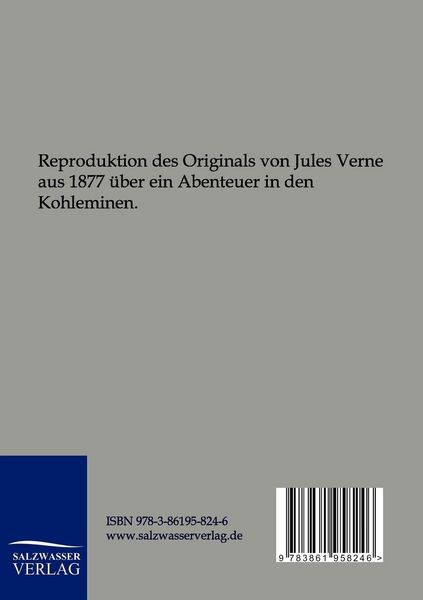 Reproduktion des Originals von Jules Verne aus 1877 über ein Abenteuer in den Kohleminen.

SALZWASSER
VERLAG

ISBN 978-3-86195-824-6
www.salzwasserverlag.de

9 783861 958246 >